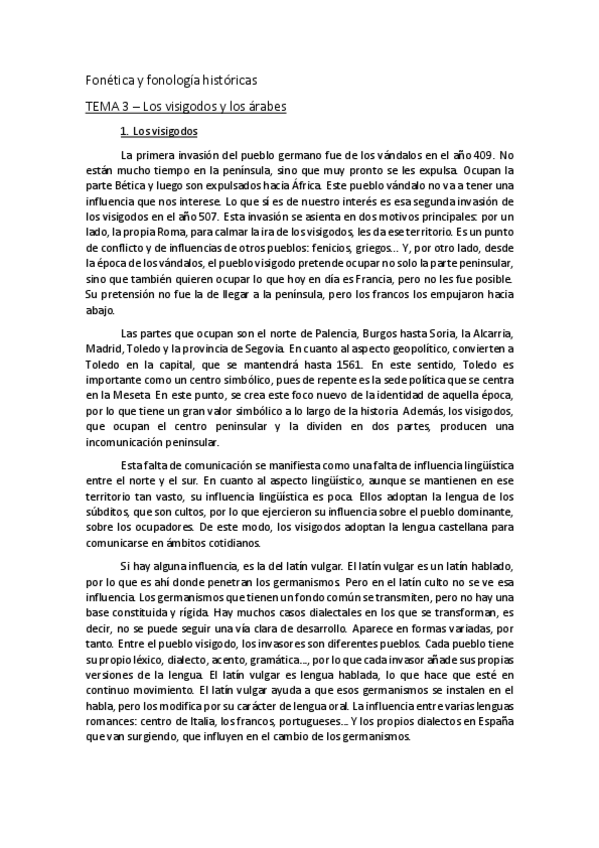 Fonética y fonología históricas

TEMA 3 – Los visigodos y los árabes

1. Los visigodos

La primera invasión del pueblo germano fue de los vándalos en el año 409. No están mucho tiempo en la península, sino que muy pronto se les expulsa. Ocupan la parte Bética y luego son expulsados hacia África. Este pueblo vándalo no va a tener una influencia que nos interese. Lo que sí es de nuestro interés es esa segunda invasión de los visigodos en el año 507. Esta invasión se asienta en dos motivos principales: por un lado, la propia Roma, para calmar la ira de los visigodos, les da ese territorio. Es un punto de conflicto y de influencias de otros pueblos: fenicios, griegos... Y, por otro lado, desde la época de los vándalos, el pueblo visigodo pretende ocupar no solo la parte peninsular, sino que también quieren ocupar lo que hoy en día es Francia, pero no les fue posible. Su pretensión no fue la de llegar a la península, pero los francos los empujaron hacia abajo.

Las partes que ocupan son el norte de Palencia, Burgos hasta Soria, la Alcarria, Madrid, Toledo y la provincia de Segovia. En cuanto al aspecto geopolítico, convierten a Toledo en la capital, que se mantendrá hasta 1561. En este sentido, Toledo es importante como un centro simbólico, pues de repente es la sede política que se centra en la Meseta. En este punto, se crea este foco nuevo de la identidad de aquella época, por lo que tiene un gran valor simbólico a lo largo de la historia. Además, los visigodos, que ocupan el centro peninsular y la dividen en dos partes, producen una incomunicación peninsular.

Esta falta de comunicación se manifiesta como una falta de influencia lingüística entre el norte y el sur. En cuanto al aspecto lingüístico, aunque se mantienen en ese territorio tan vasto, su influencia lingüística es poca. Ellos adoptan la lengua de los súbditos, que son cultos, por lo que ejercieron su influencia sobre el pueblo dominante, sobre los ocupadores. De este modo, los visigodos adoptan la lengua castellana para comunicarse en ámbitos cotidianos.

Si hay alguna influencia, es la del latín vulgar. El latín vulgar es un latín hablado, por lo que es ahí donde penetran los germanismos. Pero en el latín culto no se ve esa influencia. Los germanismos que tienen un fondo común se transmiten, pero no hay una base constituida y rígida. Hay muchos casos dialectales en los que se transforman, es decir, no se puede seguir una vía clara de desarrollo. Aparece en formas variadas, por tanto. Entre el pueblo visigodo, los invasores son diferentes pueblos. Cada pueblo tiene su propio léxico, dialecto, acento, gramática..., por lo que cada invasor añade sus propias versiones de la lengua. El latín vulgar es lengua hablada, lo que hace que esté en continuo movimiento. El latín vulgar ayuda a que esos germanismos se instalen en el habla, pero los modifica por su carácter de lengua oral. La influencia entre varias lenguas romances: centro de Italia, los francos, portugueses... Y los propios dialectos en España que van surgiendo, que influyen en el cambio de los germanismos.